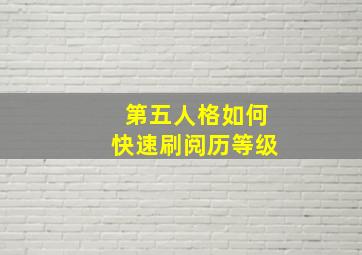 第五人格如何
快速刷阅历等级